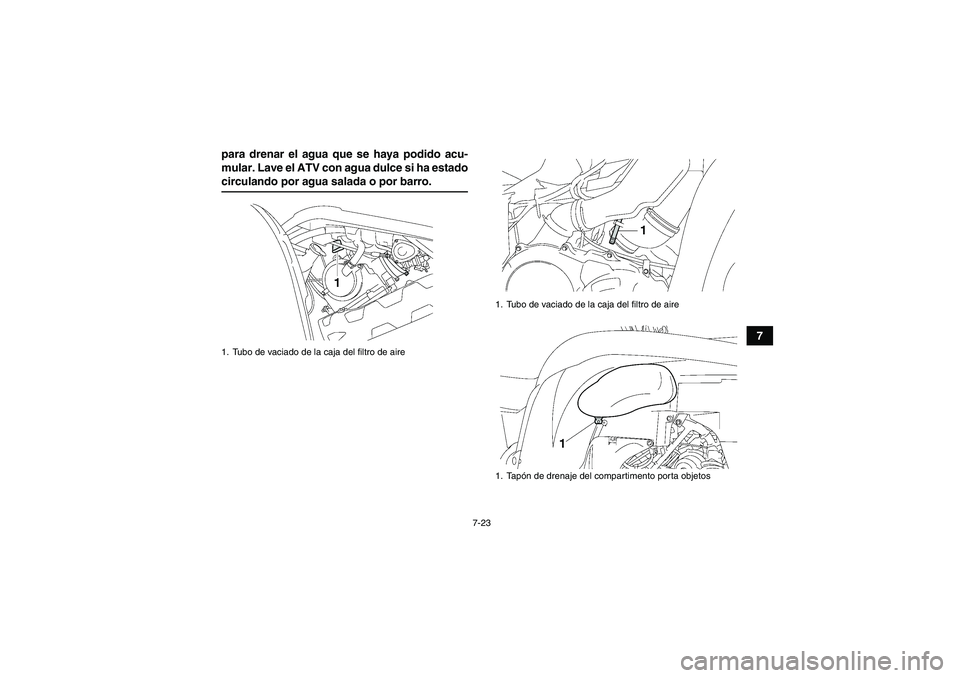 para drenar el agua que se haya podido acumular. Lave el ATV con agua dulce si ha estado circulando por agua salada o por barro.

1

1. Tubo de vaciado de la caja del filtro de aire

1

1. Tubo de vaciado de la caja del filtro de aire

1

1. Tapón de drenaje del compartimento porta objetos

7

7-23

carmanualsonline.info